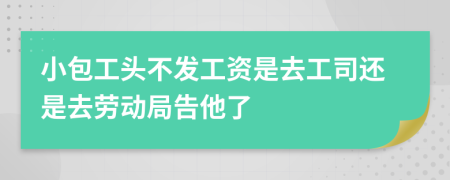 小包工头不发工资是去工司还是去劳动局告他了